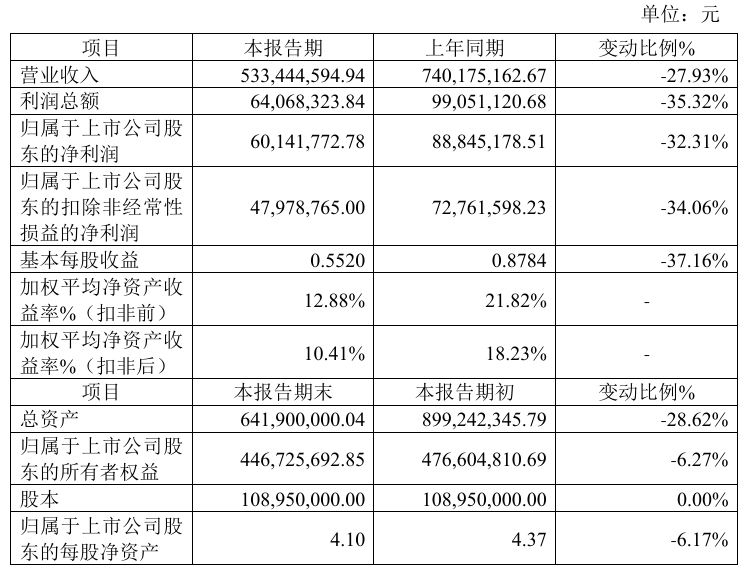 单位：元

| 项目 | 本报告期 | 上年同期 | 变动比例% |
|---|---|---|---|
| 营业收入 | 533,444,594.94 | 740,175,162.67 | -27.93% |
| 利润总额 | 64,068,323.84 | 99,051,120.68 | -35.32% |
| 归属于上市公司股东的净利润 | 60,141,772.78 | 88,845,178.51 | -32.31% |
| 归属于上市公司股东的扣除非经常性损益的净利润 | 47,978,765.00 | 72,761,598.23 | -34.06% |
| 基本每股收益 | 0.5520 | 0.8784 | -37.16% |
| 加权平均净资产收益率%（扣非前） | 12.88% | 21.82% | - |
| 加权平均净资产收益率%（扣非后） | 10.41% | 18.23% | - |
| 项目 | 本报告期末 | 本报告期初 | 变动比例% |
| 总资产 | 641,900,000.04 | 899,242,345.79 | -28.62% |
| 归属于上市公司股东的所有者权益 | 446,725,692.85 | 476,604,810.69 | -6.27% |
| 股本 | 108,950,000.00 | 108,950,000.00 | 0.00% |
| 归属于上市公司股东的每股净资产 | 4.10 | 4.37 | -6.17% |